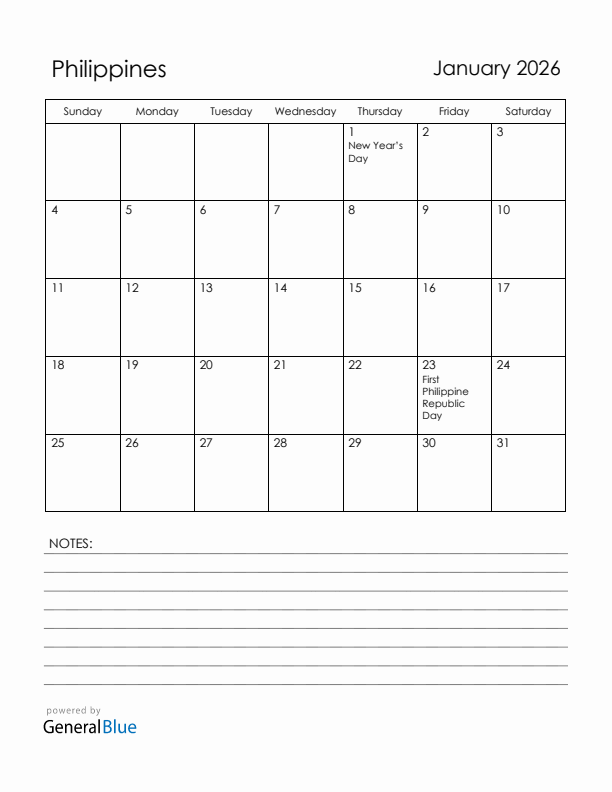 Philippines

January 2026

| Sunday | Monday | Tuesday | Wednesday | Thursday | Friday | Saturday |
|---|---|---|---|---|---|---|
| | | | | 1 New Year's Day | 2 | 3 |
| 4 | 5 | 6 | 7 | 8 | 9 | 10 |
| 11 | 12 | 13 | 14 | 15 | 16 | 17 |
| 18 | 19 | 20 | 21 | 22 | 23 First Philippine Republic Day | 24 |
| 25 | 26 | 27 | 28 | 29 | 30 | 31 |

NOTES:

powered by
GeneralBlue